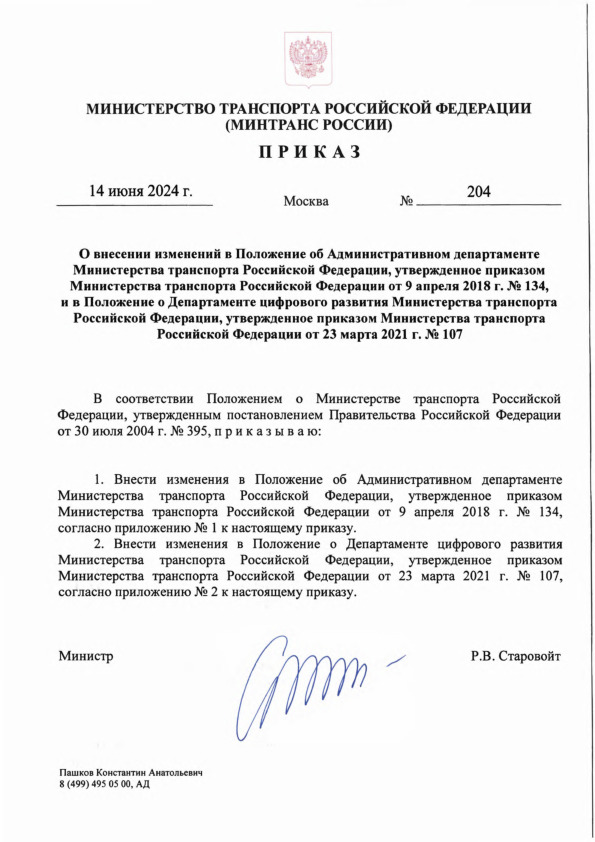 МИНИСТЕРСТВО ТРАНСПОРТА РОССИЙСКОЙ ФЕДЕРАЦИИ
(МИНТРАНС РОССИИ)

ПРИКАЗ

14 июня 2024 г.

Москва

№ 204

О внесении изменений в Положение об Административном департаменте Министерства транспорта Российской Федерации, утвержденное приказом Министерства транспорта Российской Федерации от 9 апреля 2018 г. № 134, и в Положение о Департаменте цифрового развития Министерства транспорта Российской Федерации, утвержденное приказом Министерства транспорта Российской Федерации от 23 марта 2021 г. № 107

В соответствии Положением о Министерстве транспорта Российской Федерации, утвержденным постановлением Правительства Российской Федерации от 30 июля 2004 г. № 395, п р и к а з ы в а ю:

1. Внести изменения в Положение об Административном департаменте Министерства транспорта Российской Федерации, утвержденное приказом Министерства транспорта Российской Федерации от 9 апреля 2018 г. № 134, согласно приложению № 1 к настоящему приказу.

2. Внести изменения в Положение о Департаменте цифрового развития Министерства транспорта Российской Федерации, утвержденное приказом Министерства транспорта Российской Федерации от 23 марта 2021 г. № 107, согласно приложению № 2 к настоящему приказу.

Министр

Р.В. Старовойт

Пашков Константин Анатольевич
8 (499) 495 05 00, АД